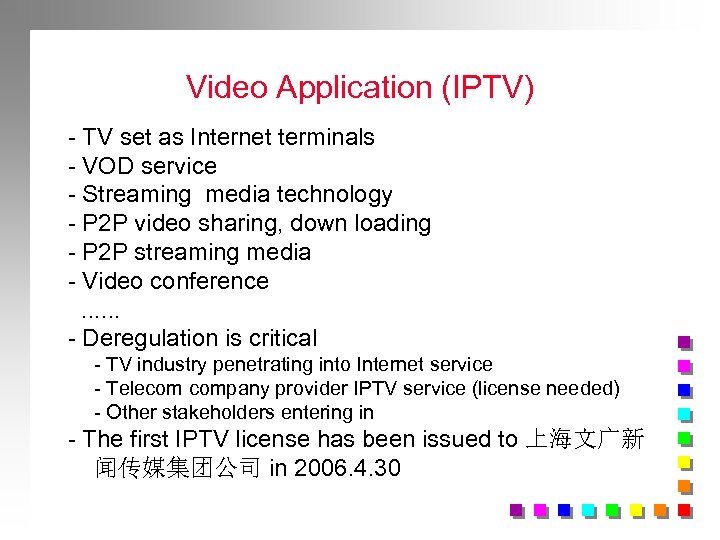 Video Application (IPTV)

- TV set as Internet terminals
- VOD service
- Streaming media technology
- P2P video sharing, down loading
- P2P streaming media
- Video conference
......
- Deregulation is critical
- TV industry penetrating into Internet service
- Telecom company provider IPTV service (license needed)
- Other stakeholders entering in
- The first IPTV license has been issued to 上海文广新闻传媒集团公司 in 2006.4.30